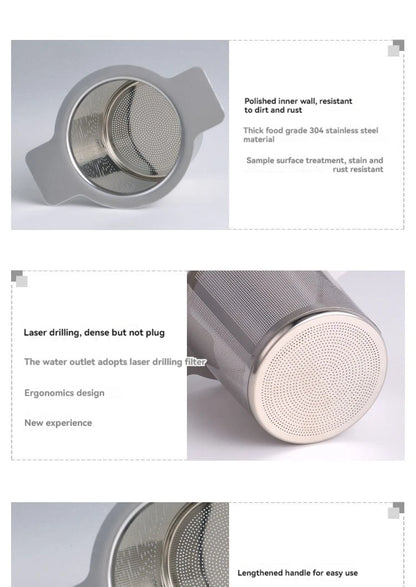 Polished inner wall, resistant to dirt and rust

Thick food grade 304 stainless steel material

Sample surface treatment, stain and rust resistant

Laser drilling, dense but not plug

The water outlet adopts laser drilling filter

Ergonomics design

New experience

Lengthened handle for easy use